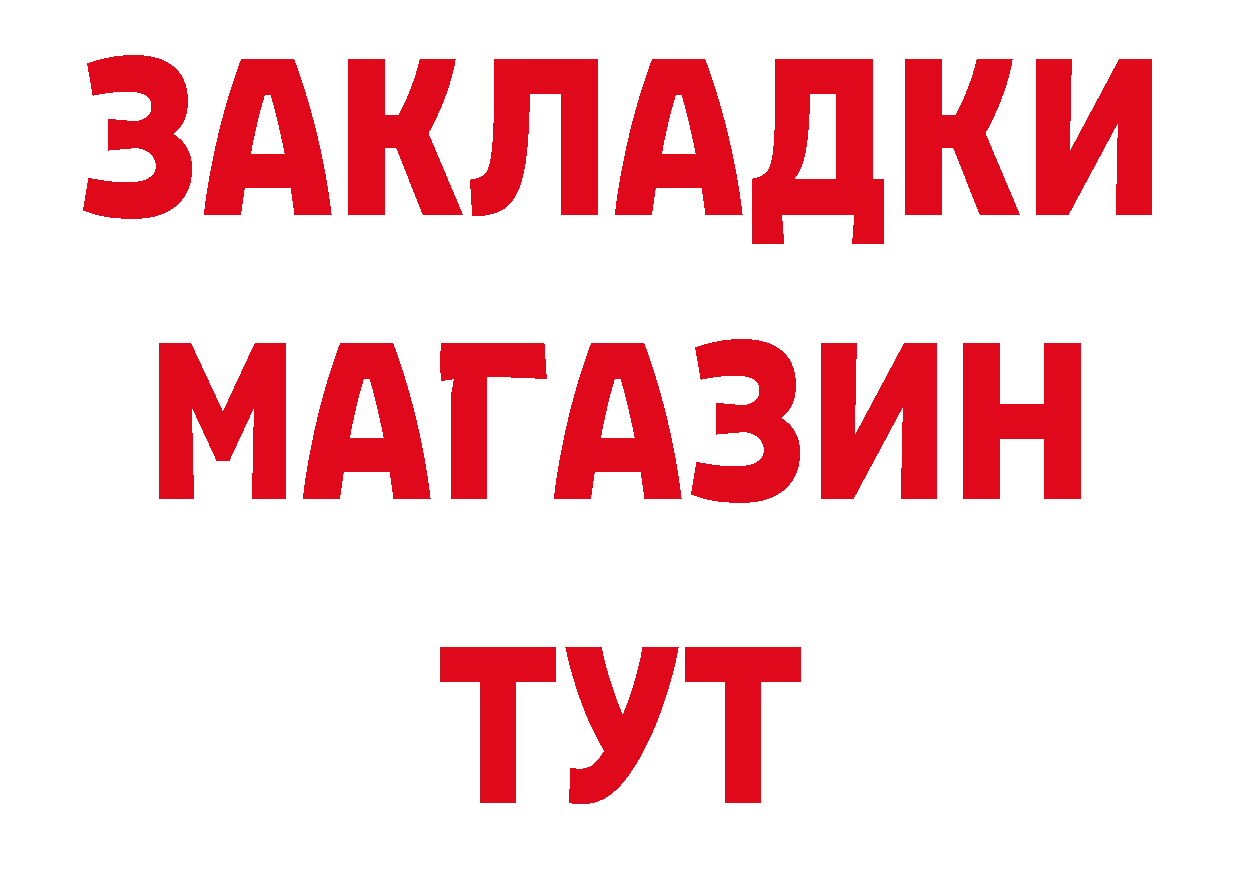 ЗАКЛАДКИ
МАГАЗИН
ТУТ